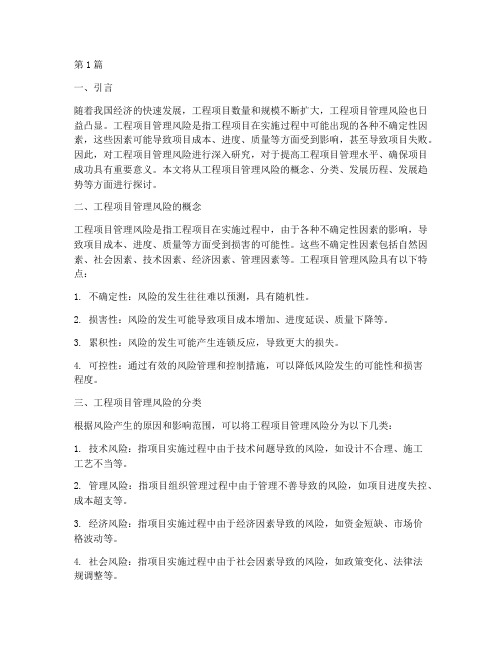 第1篇

一、引言

随着我国经济的快速发展，工程项目数量和规模不断扩大，工程项目管理风险也日益凸显。工程项目管理风险是指工程项目在实施过程中可能出现的各种不确定性因素，这些因素可能导致项目成本、进度、质量等方面受到影响，甚至导致项目失败。因此，对工程项目管理风险进行深入研究，对于提高工程项目管理水平、确保项目成功具有重要意义。本文将从工程项目管理风险的概念、分类、发展历程、发展趋势等方面进行探讨。

二、工程项目管理风险的概念

工程项目管理风险是指工程项目在实施过程中，由于各种不确定性因素的影响，导致项目成本、进度、质量等方面受到损害的可能性。这些不确定性因素包括自然因素、社会因素、技术因素、经济因素、管理因素等。工程项目管理风险具有以下特点：

1. 不确定性：风险的发生往往难以预测，具有随机性。

2. 损害性：风险的发生可能导致项目成本增加、进度延误、质量下降等。

3. 累积性：风险的发生可能产生连锁反应，导致更大的损失。

4. 可控性：通过有效的风险管理和控制措施，可以降低风险发生的可能性和损害程度。

三、工程项目管理风险的分类

根据风险产生的原因和影响范围，可以将工程项目管理风险分为以下几类：

1. 技术风险：指项目实施过程中由于技术问题导致的风险，如设计不合理、施工工艺不当等。

2. 管理风险：指项目组织管理过程中由于管理不善导致的风险，如项目进度失控、成本超支等。

3. 经济风险：指项目实施过程中由于经济因素导致的风险，如资金短缺、市场价格波动等。

4. 社会风险：指项目实施过程中由于社会因素导致的风险，如政策变化、法律法规调整等。